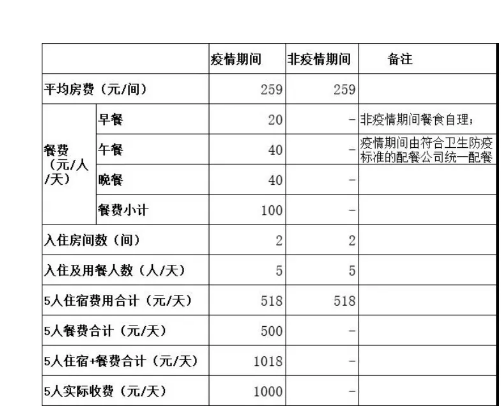 | | | 疫情期间 | 非疫情期间 | 备注 |
|---|---|---|---|---|
| 平均房费（元/间） | | 259 | 259 | |
| 餐费（元/人/天） | 早餐 | 20 | - | 非疫情期间餐食自理； |
| | 午餐 | 40 | - | 疫情期间由符合卫生防疫标准的配餐公司统一配餐 |
| | 晚餐 | 40 | - | |
| | 餐费小计 | 100 | - | |
| 入住房间数（间） | | 2 | 2 | |
| 入住及用餐人数（人/天） | | 5 | 5 | |
| 5人住宿费用合计（元/天） | | 518 | 518 | |
| 5人餐费合计（元/天） | | 500 | - | |
| 5人住宿+餐费合计（元/天） | | 1018 | - | |
| 5人实际收费（元/天） | | 1000 | - | |